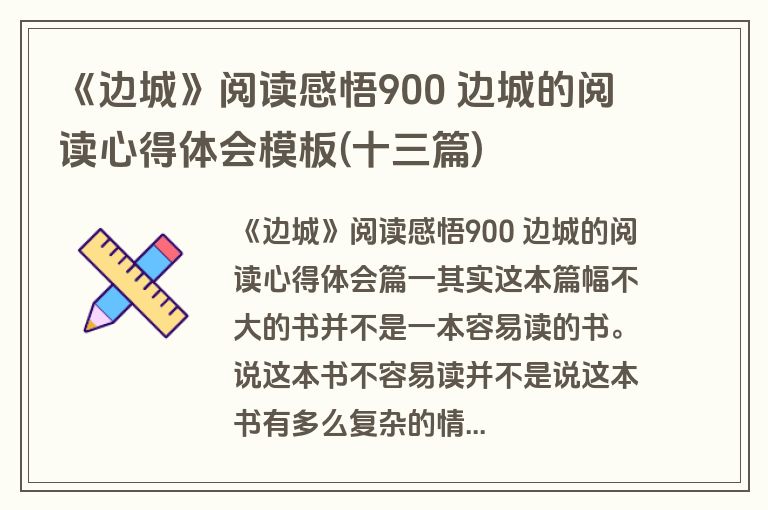 《边城》阅读感悟900 边城的阅读心得体会模板(十三篇)

《边城》阅读感悟900 边城的阅读心得体会篇一其实这本篇幅不大的书并不是一本容易读的书。说这本书不容易读并不是说这本书有多么复杂的情...